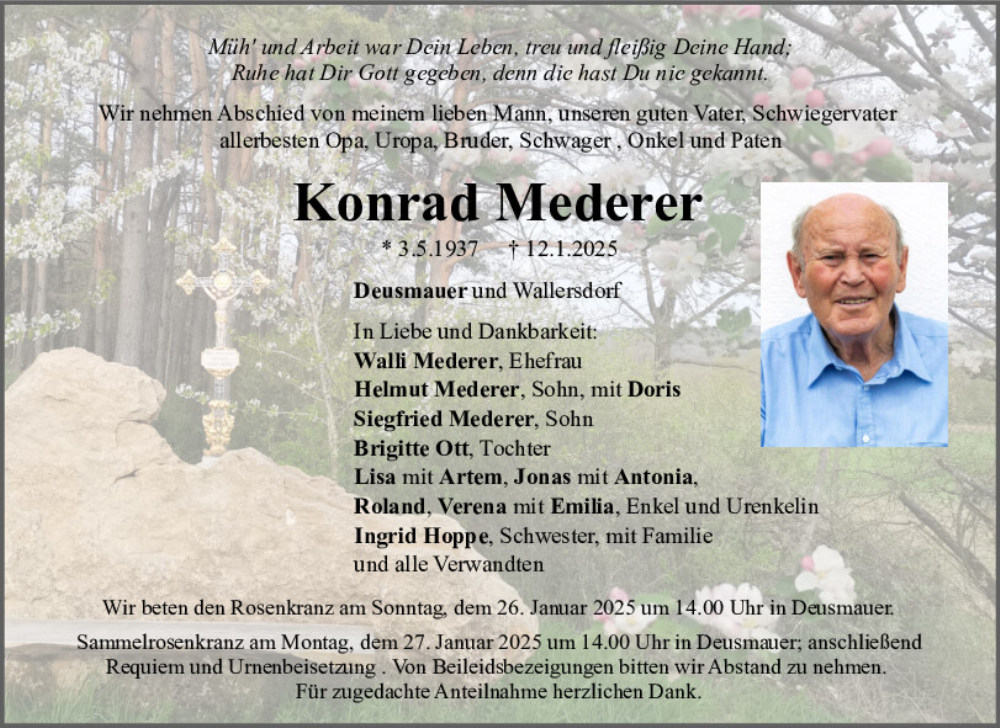 Müh' und Arbeit war Dein Leben, treu und fleißig Deine Hand;
Ruhe hat Dir Gott gegeben, denn die hast Du nie gekannt.

Wir nehmen Abschied von meinem lieben Mann, unseren guten Vater, Schwiegervater allerbesten Opa, Uropa, Bruder, Schwager , Onkel und Paten

Konrad Mederer

* 3.5.1937 † 12.1.2025

Deusmauer und Wallersdorf

In Liebe und Dankbarkeit:
Walli Mederer, Ehefrau
Helmut Mederer, Sohn, mit Doris
Siegfried Mederer, Sohn
Brigitte Ott, Tochter
Lisa mit Artem, Jonas mit Antonia,
Roland, Verena mit Emilia, Enkel und Urenkelin
Ingrid Hoppe, Schwester, mit Familie
und alle Verwandten

Wir beten den Rosenkranz am Sonntag, dem 26. Januar 2025 um 14.00 Uhr in Deusmauer.

Sammelrosenkranz am Montag, dem 27. Januar 2025 um 14.00 Uhr in Deusmauer; anschließend Requiem und Urnenbeisetzung . Von Beileidsbezeigungen bitten wir Abstand zu nehmen.
Für zugedachte Anteilnahme herzlichen Dank.